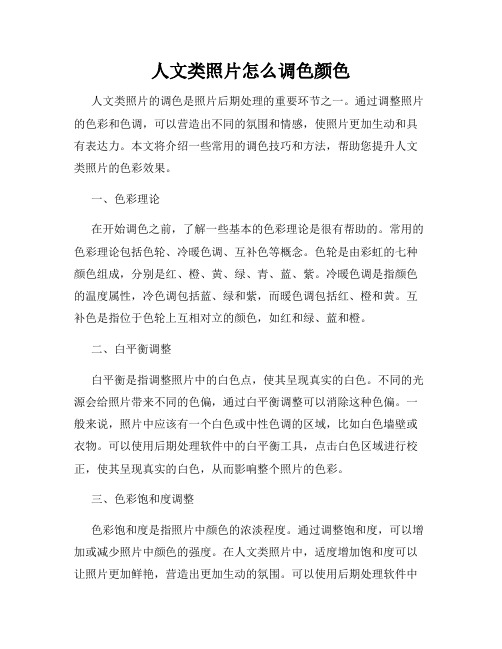 人文类照片怎么调色颜色

人文类照片的调色是照片后期处理的重要环节之一。通过调整照片的色彩和色调，可以营造出不同的氛围和情感，使照片更加生动和具有表达力。本文将介绍一些常用的调色技巧和方法，帮助您提升人文类照片的色彩效果。

一、色彩理论

在开始调色之前，了解一些基本的色彩理论是很有帮助的。常用的色彩理论包括色轮、冷暖色调、互补色等概念。色轮是由彩虹的七种颜色组成，分别是红、橙、黄、绿、青、蓝、紫。冷暖色调是指颜色的温度属性，冷色调包括蓝、绿和紫，而暖色调包括红、橙和黄。互补色是指位于色轮上互相对立的颜色，如红和绿、蓝和橙。

二、白平衡调整

白平衡是指调整照片中的白色点，使其呈现真实的白色。不同的光源会给照片带来不同的色偏，通过白平衡调整可以消除这种色偏。一般来说，照片中应该有一个白色或中性色调的区域，比如白色墙壁或衣物。可以使用后期处理软件中的白平衡工具，点击白色区域进行校正，使其呈现真实的白色，从而影响整个照片的色彩。

三、色彩饱和度调整

色彩饱和度是指照片中颜色的浓淡程度。通过调整饱和度，可以增加或减少照片中颜色的强度。在人文类照片中，适度增加饱和度可以让照片更加鲜艳，营造出更加生动的氛围。可以使用后期处理软件中